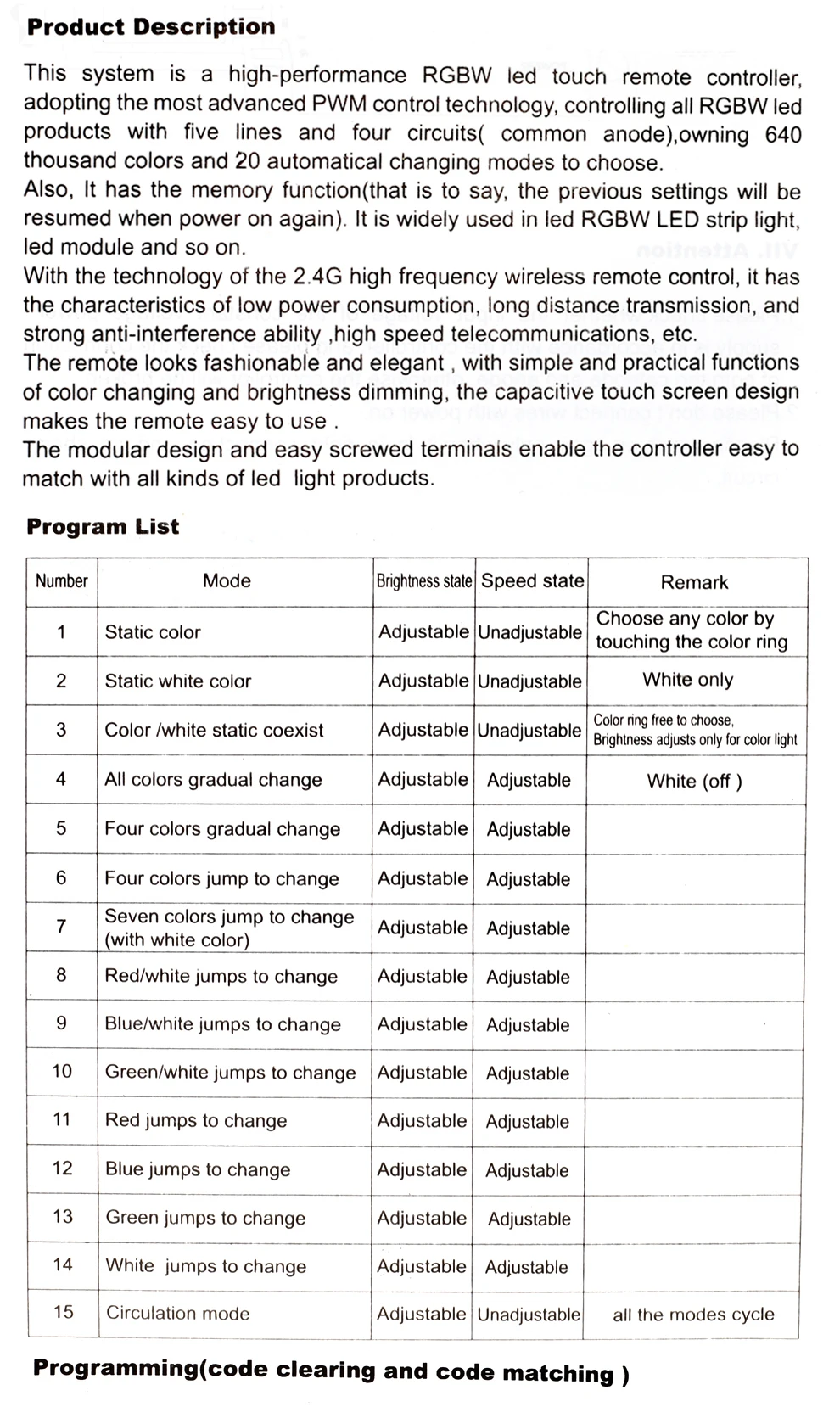 **Product Description**

This system is a high-performance RGBW led touch remote controller, adopting the most advanced PWM control technology, controlling all RGBW led products with five lines and four circuits( common anode),owning 640 thousand colors and 20 automatical changing modes to choose.
Also, It has the memory function(that is to say, the previous settings will be resumed when power on again). It is widely used in led RGBW LED strip light, led module and so on.
With the technology of the 2.4G high frequency wireless remote control, it has the characteristics of low power consumption, long distance transmission, and strong anti-interference ability ,high speed telecommunications, etc.
The remote looks fashionable and elegant , with simple and practical functions of color changing and brightness dimming, the capacitive touch screen design makes the remote easy to use .
The modular design and easy screwed terminals enable the controller easy to match with all kinds of led light products.

**Program List**

| Number | Mode | Brightness state | Speed state | Remark |
|---|---|---|---|---|
| 1 | Static color | Adjustable | Unadjustable | Choose any color by touching the color ring |
| 2 | Static white color | Adjustable | Unadjustable | White only |
| 3 | Color /white static coexist | Adjustable | Unadjustable | Color ring free to choose, Brightness adjusts only for color light |
| 4 | All colors gradual change | Adjustable | Adjustable | White (off ) |
| 5 | Four colors gradual change | Adjustable | Adjustable | |
| 6 | Four colors jump to change | Adjustable | Adjustable | |
| 7 | Seven colors jump to change (with white color) | Adjustable | Adjustable | |
| 8 | Red/white jumps to change | Adjustable | Adjustable | |
| 9 | Blue/white jumps to change | Adjustable | Adjustable | |
| 10 | Green/white jumps to change | Adjustable | Adjustable | |
| 11 | Red jumps to change | Adjustable | Adjustable | |
| 12 | Blue jumps to change | Adjustable | Adjustable | |
| 13 | Green jumps to change | Adjustable | Adjustable | |
| 14 | White jumps to change | Adjustable | Adjustable | |
| 15 | Circulation mode | Adjustable | Unadjustable | all the modes cycle |

**Programming(code clearing and code matching )**